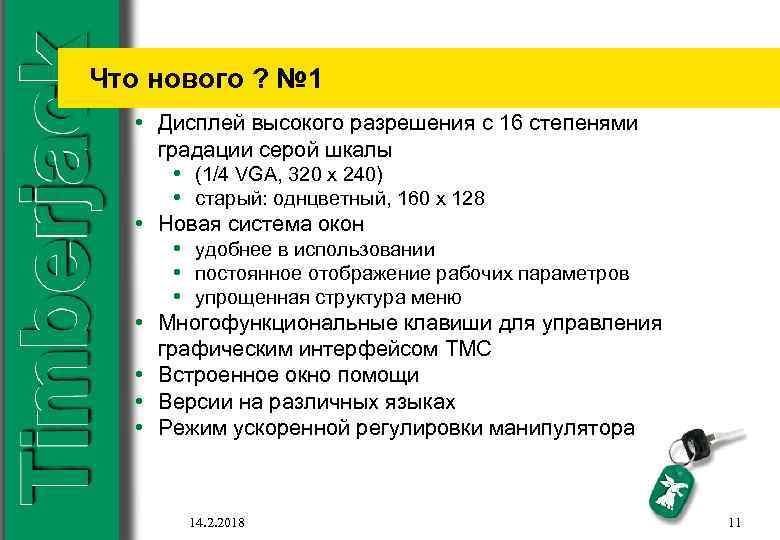 Timberjack

Что нового ? №1

• Дисплей высокого разрешения с 16 степенями градации серой шкалы
  • (1/4 VGA, 320 x 240)
  • старый: однцветный, 160 x 128
• Новая система окон
  • удобнее в использовании
  • постоянное отображение рабочих параметров
  • упрощенная структура меню
• Многофункциональные клавиши для управления графическим интерфейсом TMC
• Встроенное окно помощи
• Версии на различных языках
• Режим ускоренной регулировки манипулятора

14.2.2018

11